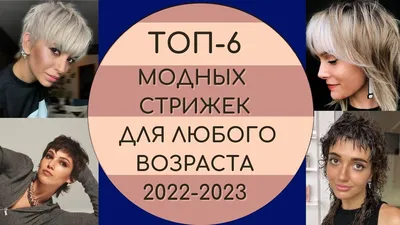 ТОП-6
МОДНЫХ
СТРИЖЕК
ДЛЯ ЛЮБОГО
ВОЗРАСТА
2022-2023